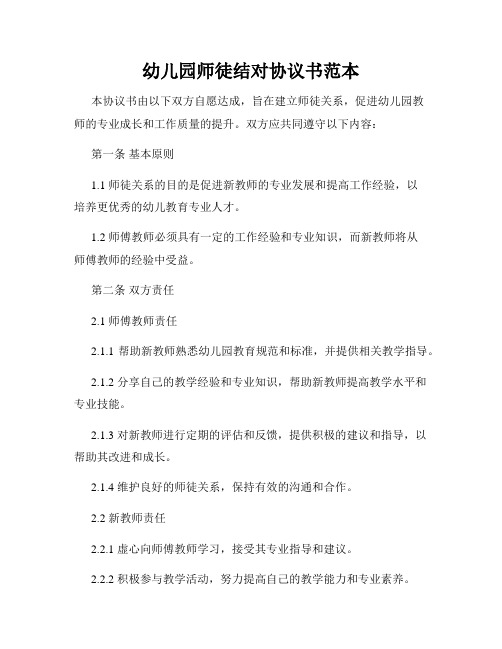 幼儿园师徒结对协议书范本

本协议书由以下双方自愿达成，旨在建立师徒关系，促进幼儿园教师的专业成长和工作质量的提升。双方应共同遵守以下内容：

第一条 基本原则

1.1 师徒关系的目的是促进新教师的专业发展和提高工作经验，以培养更优秀的幼儿教育专业人才。

1.2 师傅教师必须具有一定的工作经验和专业知识，而新教师将从师傅教师的经验中受益。

第二条 双方责任

2.1 师傅教师责任

2.1.1 帮助新教师熟悉幼儿园教育规范和标准，并提供相关教学指导。

2.1.2 分享自己的教学经验和专业知识，帮助新教师提高教学水平和专业技能。

2.1.3 对新教师进行定期的评估和反馈，提供积极的建议和指导，以帮助其改进和成长。

2.1.4 维护良好的师徒关系，保持有效的沟通和合作。

2.2 新教师责任

2.2.1 虚心向师傅教师学习，接受其专业指导和建议。

2.2.2 积极参与教学活动，努力提高自己的教学能力和专业素养。